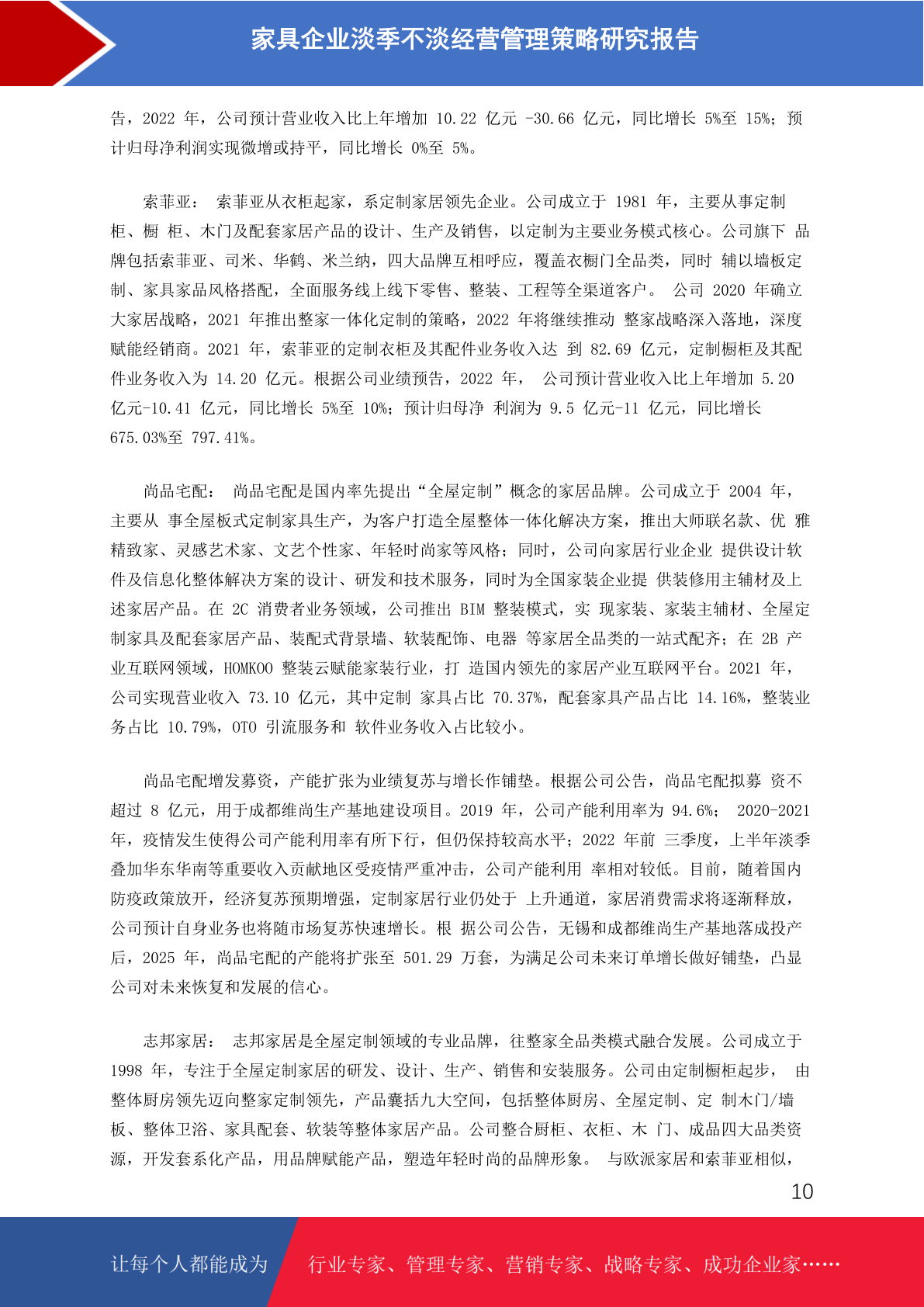 家具企业淡季不淡经营管理策略研究报告

告，2022 年，公司预计营业收入比上年增加 10.22 亿元 -30.66 亿元，同比增长 5%至 15%；预计归母净利润实现微增或持平，同比增长 0%至 5%。

索菲亚： 索菲亚从衣柜起家，系定制家居领先企业。公司成立于 1981 年，主要从事定制柜、橱 柜、木门及配套家居产品的设计、生产及销售，以定制为主要业务模式核心。公司旗下 品牌包括索菲亚、司米、华鹤、米兰纳，四大品牌互相呼应，覆盖衣橱门全品类，同时 辅以墙板定制、家具家品风格搭配，全面服务线上线下零售、整装、工程等全渠道客户。 公司 2020 年确立大家居战略，2021 年推出整家一体化定制的策略，2022 年将继续推动 整家战略深入落地，深度赋能经销商。2021 年，索菲亚的定制衣柜及其配件业务收入达 到 82.69 亿元，定制橱柜及其配件业务收入为 14.20 亿元。根据公司业绩预告，2022 年， 公司预计营业收入比上年增加 5.20 亿元-10.41 亿元，同比增长 5%至 10%；预计归母净 利润为 9.5 亿元-11 亿元，同比增长 675.03%至 797.41%。

尚品宅配： 尚品宅配是国内率先提出“全屋定制”概念的家居品牌。公司成立于 2004 年，主要从 事全屋板式定制家具生产，为客户打造全屋整体一体化解决方案，推出大师联名款、优 雅精致家、灵感艺术家、文艺个性家、年轻时尚家等风格；同时，公司向家居行业企业 提供设计软件及信息化整体解决方案的设计、研发和技术服务，同时为全国家装企业提 供装修用主辅材及上述家居产品。在 2C 消费者业务领域，公司推出 BIM 整装模式，实 现家装、家装主辅材、全屋定制家具及配套家居产品、装配式背景墙、软装配饰、电器 等家居全品类的一站式配齐；在 2B 产业互联网领域，HOMKOO 整装云赋能家装行业，打 造国内领先的家居产业互联网平台。2021 年，公司实现营业收入 73.10 亿元，其中定制 家具占比 70.37%，配套家具产品占比 14.16%，整装业务占比 10.79%，OTO 引流服务和 软件业务收入占比较小。

尚品宅配增发募资，产能扩张为业绩复苏与增长作铺垫。根据公司公告，尚品宅配拟募 资不超过 8 亿元，用于成都维尚生产基地建设项目。2019 年，公司产能利用率为 94.6%； 2020-2021 年，疫情发生使得公司产能利用率有所下行，但仍保持较高水平；2022 年前 三季度，上半年淡季叠加华东华南等重要收入贡献地区受疫情严重冲击，公司产能利用 率相对较低。目前，随着国内防疫政策放开，经济复苏预期增强，定制家居行业仍处于 上升通道，家居消费需求将逐渐释放，公司预计自身业务也将随市场复苏快速增长。根 据公司公告，无锡和成都维尚生产基地落成投产后，2025 年，尚品宅配的产能将扩张至 501.29 万套，为满足公司未来订单增长做好铺垫，凸显公司对未来恢复和发展的信心。

志邦家居： 志邦家居是全屋定制领域的专业品牌，往整家全品类模式融合发展。公司成立于 1998 年，专注于全屋定制家居的研发、设计、生产、销售和安装服务。公司由定制橱柜起步， 由整体厨房领先迈向整家定制领先，产品囊括九大空间，包括整体厨房、全屋定制、定 制木门/墙板、整体卫浴、家具配套、软装等整体家居产品。公司整合厨柜、衣柜、木 门、成品四大品类资源，开发套系化产品，用品牌赋能产品，塑造年轻时尚的品牌形象。 与欧派家居和索菲亚相似，

10

让每个人都能成为 行业专家、管理专家、营销专家、战略专家、成功企业家……